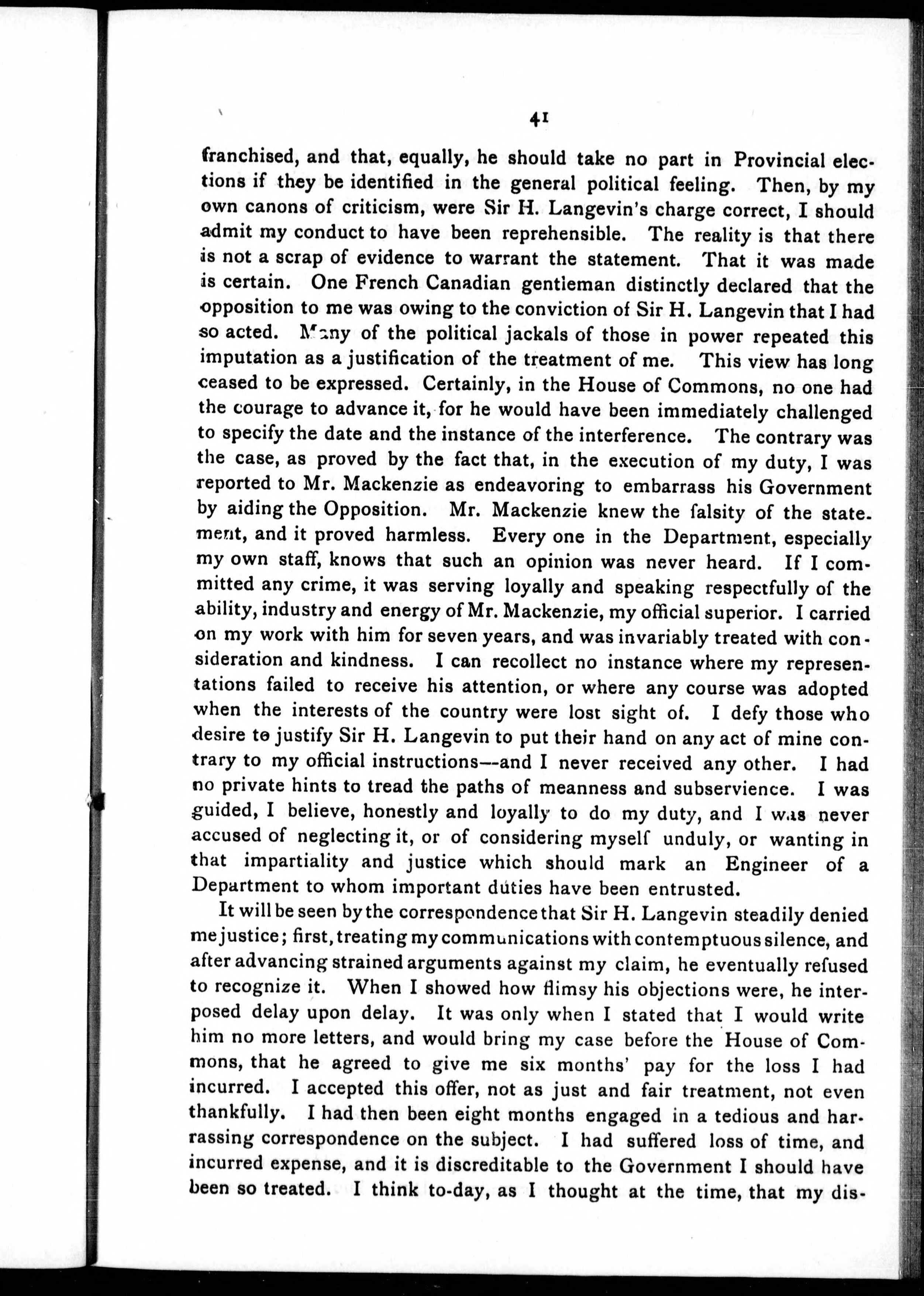 41

franchised, and that, equally, he should take no part in Provincial elections if they be identified in the general political feeling. Then, by my own canons of criticism, were Sir H. Langevin's charge correct, I should admit my conduct to have been reprehensible. The reality is that there is not a scrap of evidence to warrant the statement. That it was made is certain. One French Canadian gentleman distinctly declared that the opposition to me was owing to the conviction of Sir H. Langevin that I had so acted. Many of the political jackals of those in power repeated this imputation as a justification of the treatment of me. This view has long ceased to be expressed. Certainly, in the House of Commons, no one had the courage to advance it, for he would have been immediately challenged to specify the date and the instance of the interference. The contrary was the case, as proved by the fact that, in the execution of my duty, I was reported to Mr. Mackenzie as endeavoring to embarrass his Government by aiding the Opposition. Mr. Mackenzie knew the falsity of the statement, and it proved harmless. Every one in the Department, especially my own staff, knows that such an opinion was never heard. If I committed any crime, it was serving loyally and speaking respectfully of the ability, industry and energy of Mr. Mackenzie, my official superior. I carried on my work with him for seven years, and was invariably treated with consideration and kindness. I can recollect no instance where my representations failed to receive his attention, or where any course was adopted when the interests of the country were lost sight of. I defy those who desire to justify Sir H. Langevin to put their hand on any act of mine contrary to my official instructions—and I never received any other. I had no private hints to tread the paths of meanness and subservience. I was guided, I believe, honestly and loyally to do my duty, and I was never accused of neglecting it, or of considering myself unduly, or wanting in that impartiality and justice which should mark an Engineer of a Department to whom important duties have been entrusted.

It will be seen by the correspondence that Sir H. Langevin steadily denied me justice; first, treating my communications with contemptuous silence, and after advancing strained arguments against my claim, he eventually refused to recognize it. When I showed how flimsy his objections were, he interposed delay upon delay. It was only when I stated that I would write him no more letters, and would bring my case before the House of Commons, that he agreed to give me six months' pay for the loss I had incurred. I accepted this offer, not as just and fair treatment, not even thankfully. I had then been eight months engaged in a tedious and harrassing correspondence on the subject. I had suffered loss of time, and incurred expense, and it is discreditable to the Government I should have been so treated. I think to-day, as I thought at the time, that my dis-